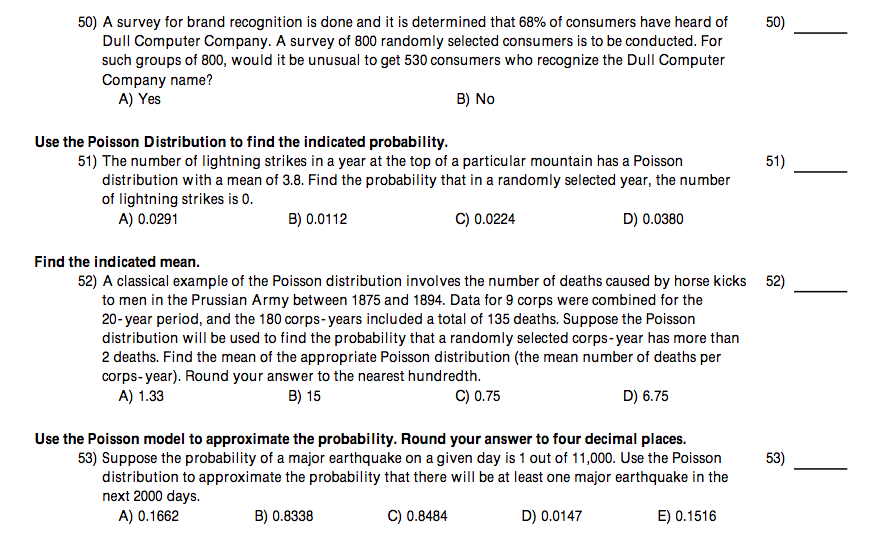 50) A survey for brand recognition is done and it is determined that 68% of consumers have heard of Dull Computer Company. A survey of 800 randomly selected consumers is to be conducted. For such groups of 800, would it be unusual to get 530 consumers who recognize the Dull Computer Company name?

50) ______

A) Yes
B) No

Use the Poisson Distribution to find the indicated probability.

51) The number of lightning strikes in a year at the top of a particular mountain has a Poisson distribution with a mean of 3.8. Find the probability that in a randomly selected year, the number of lightning strikes is 0.

51) ______

A) 0.0291
B) 0.0112
C) 0.0224
D) 0.0380

Find the indicated mean.

52) A classical example of the Poisson distribution involves the number of deaths caused by horse kicks to men in the Prussian Army between 1875 and 1894. Data for 9 corps were combined for the 20-year period, and the 180 corps-years included a total of 135 deaths. Suppose the Poisson distribution will be used to find the probability that a randomly selected corps-year has more than 2 deaths. Find the mean of the appropriate Poisson distribution (the mean number of deaths per corps-year). Round your answer to the nearest hundredth.

52) ______

A) 1.33
B) 15
C) 0.75
D) 6.75

Use the Poisson model to approximate the probability. Round your answer to four decimal places.

53) Suppose the probability of a major earthquake on a given day is 1 out of 11,000. Use the Poisson distribution to approximate the probability that there will be at least one major earthquake in the next 2000 days.

53) ______

A) 0.1662
B) 0.8338
C) 0.8484
D) 0.0147
E) 0.1516